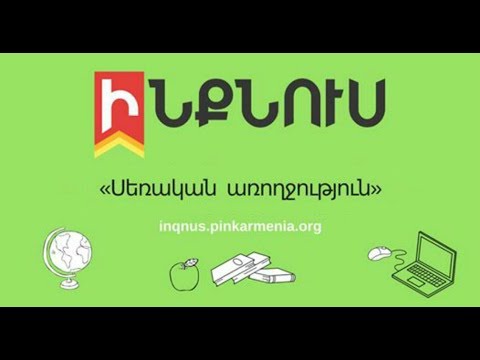 ԻՆՔՆՈՒՍ

«Սեռական առողջություն»

inqnus.pinkarmenia.org